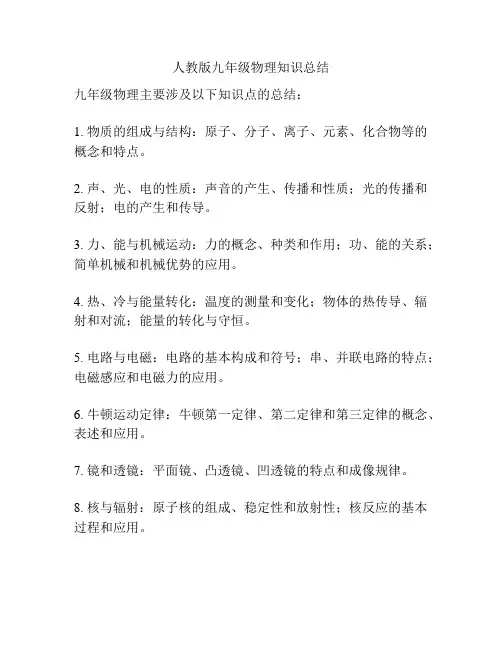 人教版九年级物理知识总结

九年级物理主要涉及以下知识点的总结：

1. 物质的组成与结构：原子、分子、离子、元素、化合物等的概念和特点。

2. 声、光、电的性质：声音的产生、传播和性质；光的传播和反射；电的产生和传导。

3. 力、能与机械运动：力的概念、种类和作用；功、能的关系；简单机械和机械优势的应用。

4. 热、冷与能量转化：温度的测量和变化；物体的热传导、辐射和对流；能量的转化与守恒。

5. 电路与电磁：电路的基本构成和符号；串、并联电路的特点；电磁感应和电磁力的应用。

6. 牛顿运动定律：牛顿第一定律、第二定律和第三定律的概念、表述和应用。

7. 镜和透镜：平面镜、凸透镜、凹透镜的特点和成像规律。

8. 核与辐射：原子核的组成、稳定性和放射性；核反应的基本过程和应用。